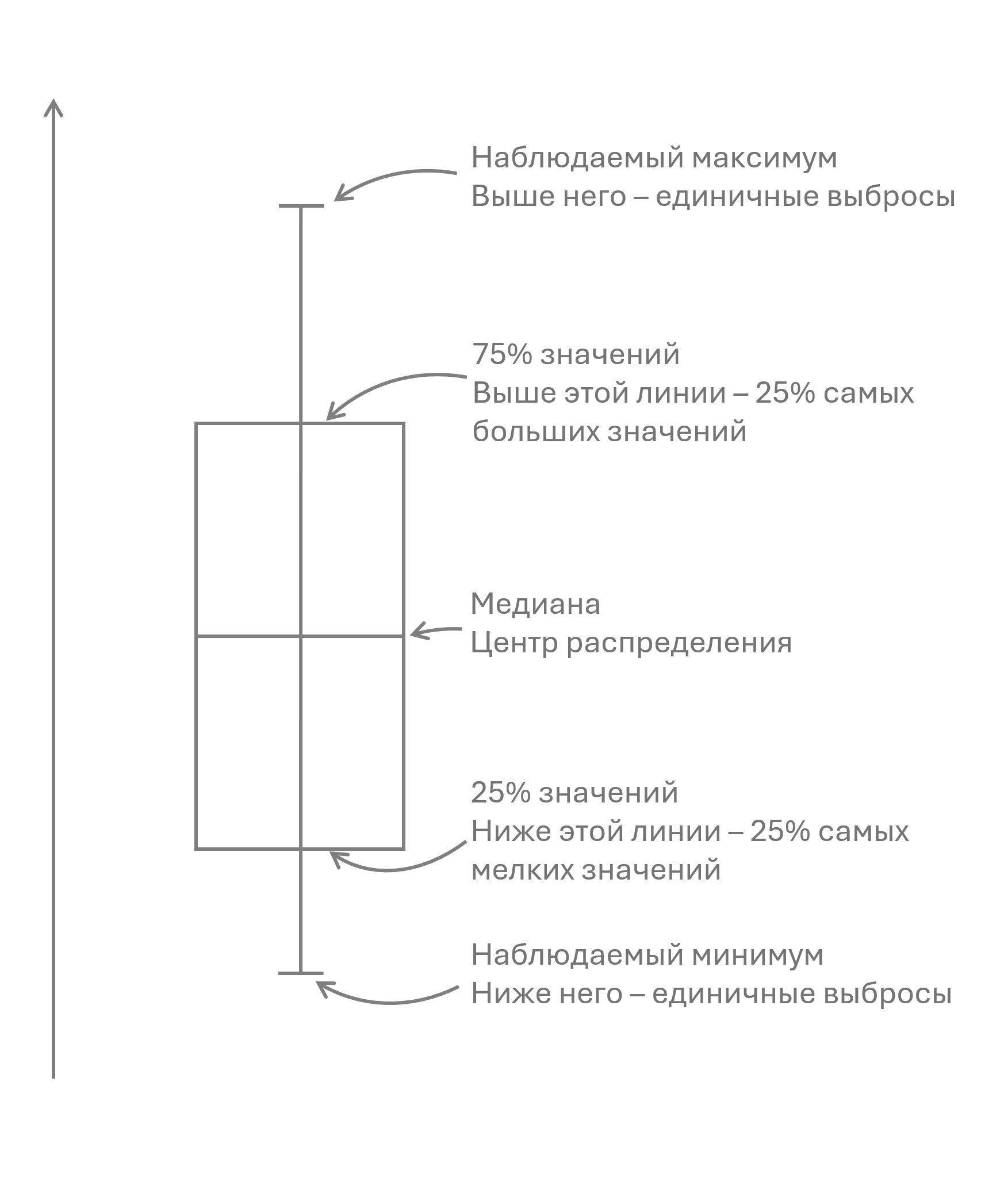 Наблюдаемый максимум
Выше него – единичные выбросы

75% значений
Выше этой линии – 25% самых больших значений

Медиана
Центр распределения

25% значений
Ниже этой линии – 25% самых мелких значений

Наблюдаемый минимум
Ниже него – единичные выбросы